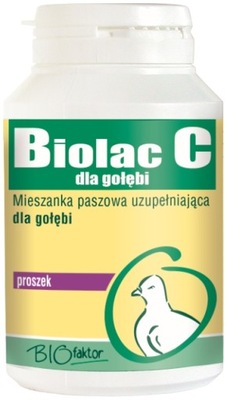 Biolac C
dla gołębi
Mieszanka paszowa uzupełniająca
dla gołębi

proszek

BIOfaktor